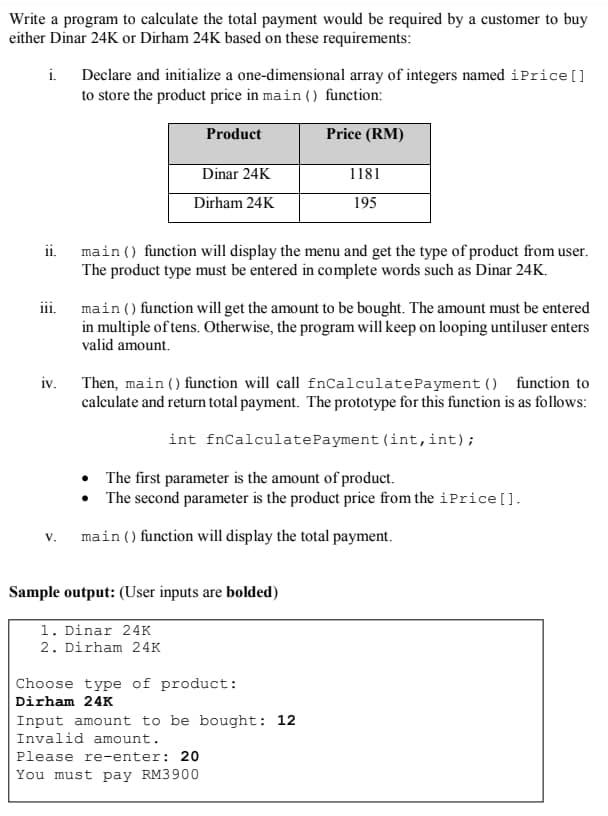 Write a program to calculate the total payment would be required by a customer to buy either Dinar 24K or Dirham 24K based on these requirements:

i. Declare and initialize a one-dimensional array of integers named iPrice[] to store the product price in main() function:

| Product | Price (RM) |
|---|---|
| Dinar 24K | 1181 |
| Dirham 24K | 195 |

ii. main() function will display the menu and get the type of product from user. The product type must be entered in complete words such as Dinar 24K.

iii. main() function will get the amount to be bought. The amount must be entered in multiple of tens. Otherwise, the program will keep on looping untiluser enters valid amount.

iv. Then, main() function will call fnCalculatePayment() function to calculate and return total payment. The prototype for this function is as follows:

int fnCalculatePayment(int,int);

• The first parameter is the amount of product.
• The second parameter is the product price from the iPrice[].

v. main() function will display the total payment.

Sample output: (User inputs are bolded)

1. Dinar 24K
2. Dirham 24K

Choose type of product:
Dirham 24K
Input amount to be bought: 12
Invalid amount.
Please re-enter: 20
You must pay RM3900